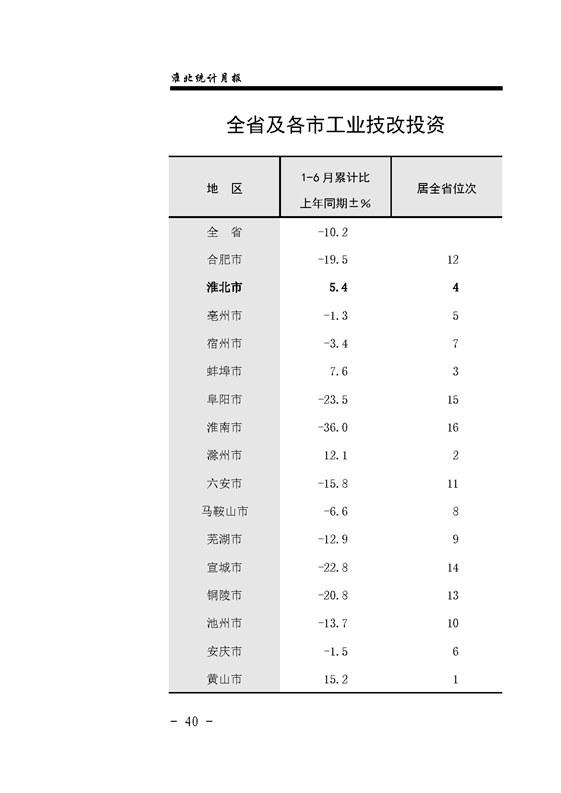 淮北统计月报

全省及各市工业技改投资

| 地　区 | 1-6月累计比上年同期±% | 居全省位次 |
|---|---|---|
| 全　省 | -10.2 | |
| 合肥市 | -19.5 | 12 |
| 淮北市 | 5.4 | 4 |
| 亳州市 | -1.3 | 5 |
| 宿州市 | -3.4 | 7 |
| 蚌埠市 | 7.6 | 3 |
| 阜阳市 | -23.5 | 15 |
| 淮南市 | -36.0 | 16 |
| 滁州市 | 12.1 | 2 |
| 六安市 | -15.8 | 11 |
| 马鞍山市 | -6.6 | 8 |
| 芜湖市 | -12.9 | 9 |
| 宣城市 | -22.8 | 14 |
| 铜陵市 | -20.8 | 13 |
| 池州市 | -13.7 | 10 |
| 安庆市 | -1.5 | 6 |
| 黄山市 | 15.2 | 1 |

- 40 -